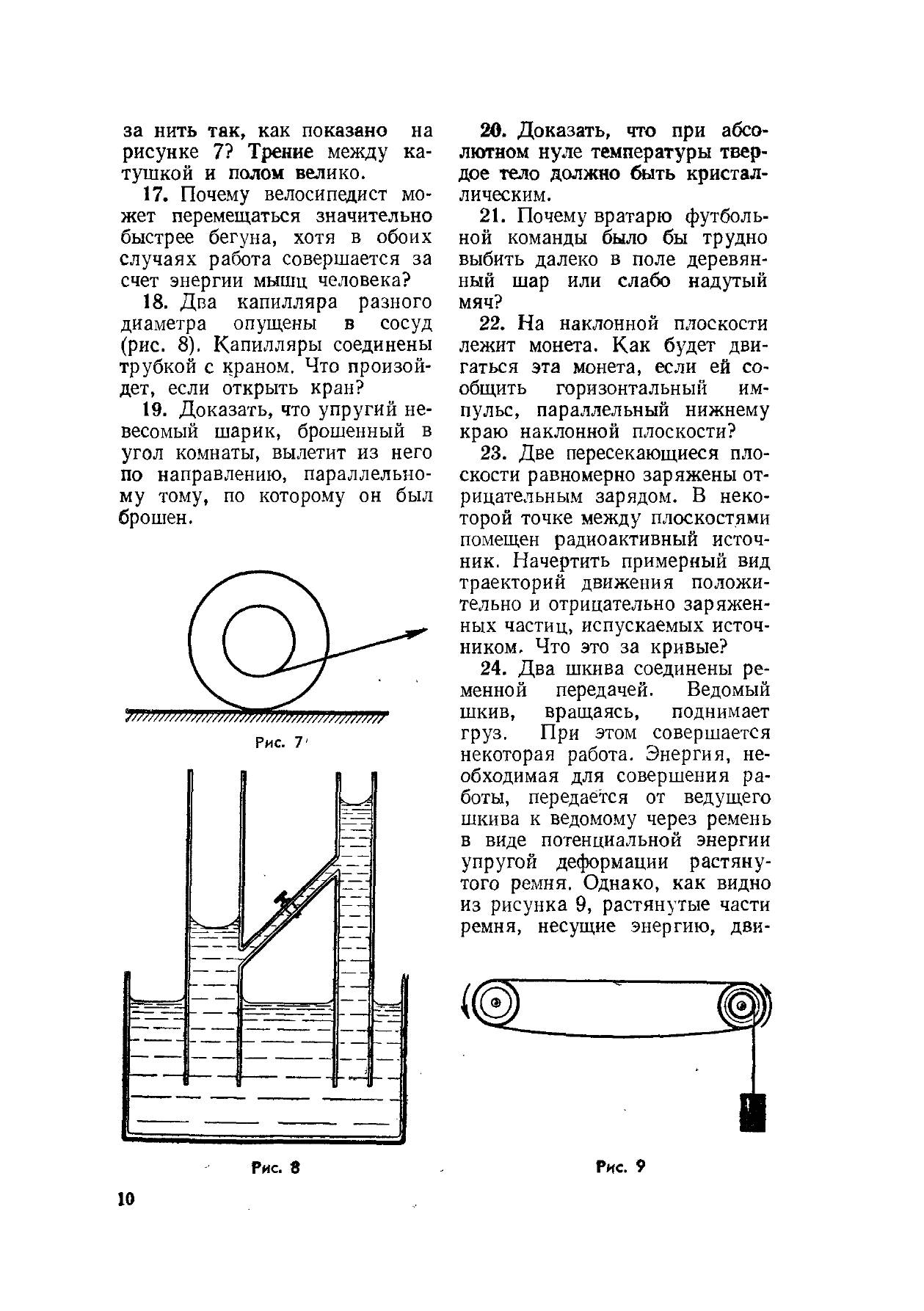 за нить так, как показано на рисунке 7? Трение между катушкой и полом велико.

17. Почему велосипедист может перемещаться значительно быстрее бегуна, хотя в обоих случаях работа совершается за счет энергии мышц человека?

18. Два капилляра разного диаметра опущены в сосуд (рис. 8). Капилляры соединены трубкой с краном. Что произойдет, если открыть кран?

19. Доказать, что упругий невесомый шарик, брошенный в угол комнаты, вылетит из него по направлению, параллельному тому, по которому он был брошен.

Рис. 7

Рис. 8

20. Доказать, что при абсолютном нуле температуры твердое тело должно быть кристаллическим.

21. Почему вратарю футбольной команды было бы трудно выбить далеко в поле деревянный шар или слабо надутый мяч?

22. На наклонной плоскости лежит монета. Как будет двигаться эта монета, если ей сообщить горизонтальный импульс, параллельный нижнему краю наклонной плоскости?

23. Две пересекающиеся плоскости равномерно заряжены отрицательным зарядом. В некоторой точке между плоскостями помещен радиоактивный источник. Начертить примерный вид траекторий движения положительно и отрицательно заряженных частиц, испускаемых источником. Что это за кривые?

24. Два шкива соединены ременной передачей. Ведомый шкив, вращаясь, поднимает груз. При этом совершается некоторая работа. Энергия, необходимая для совершения работы, передается от ведущего шкива к ведомому через ремень в виде потенциальной энергии упругой деформации растянутого ремня. Однако, как видно из рисунка 9, растянутые части ремня, несущие энергию, дви-

Рис. 9

10